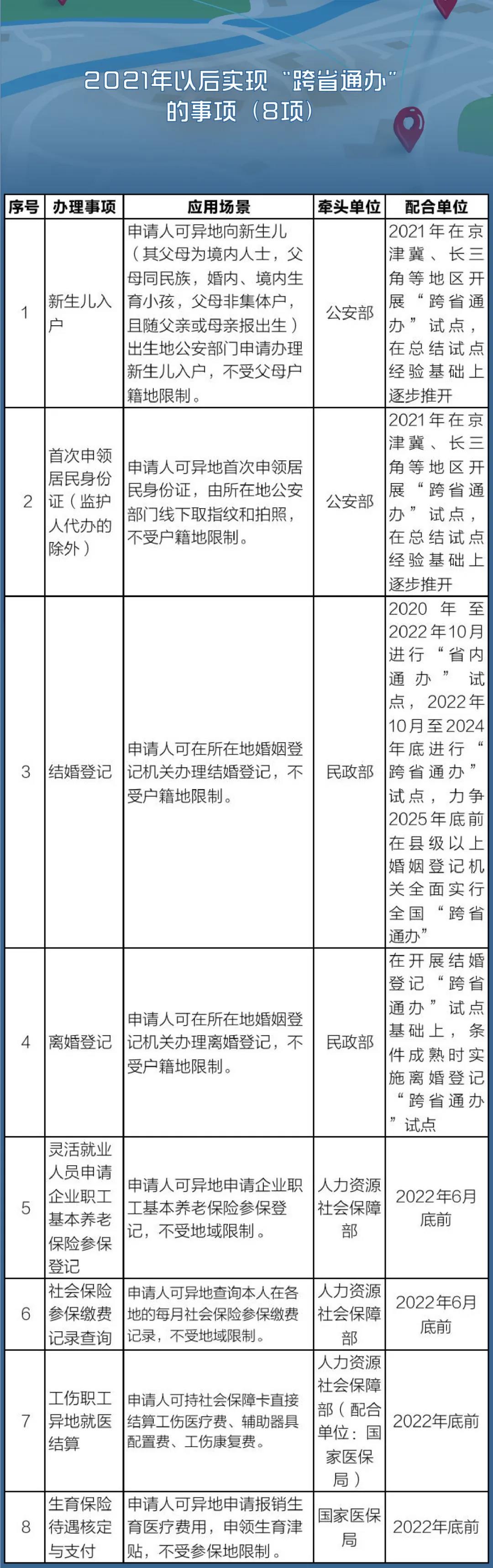 2021年以后实现“跨省通办”的事项（8项）

| 序号 | 办理事项 | 应用场景 | 牵头单位 | 配合单位 |
|---|---|---|---|---|
| 1 | 新生儿入户 | 申请人可异地向新生儿（其父母为境内人士，父母同民族，婚内、境内生育小孩，父母非集体户，且随父亲或母亲报出生）出生地公安部门申请办理新生儿入户，不受父母户籍地限制。 | 公安部 | 2021年在京津冀、长三角等地区开展“跨省通办”试点，在总结试点经验基础上逐步推开 |
| 2 | 首次申领居民身份证（监护人代办的除外） | 申请人可异地首次申领居民身份证，由所在地公安部门线下取指纹和拍照，不受户籍地限制。 | 公安部 | 2021年在京津冀、长三角等地区开展“跨省通办”试点，在总结试点经验基础上逐步推开 |
| 3 | 结婚登记 | 申请人可在所在地婚姻登记机关办理结婚登记，不受户籍地限制。 | 民政部 | 2020年至2022年10月进行“省内通办”试点，2022年10月至2024年底进行“跨省通办”试点，力争2025年底前在县级以上婚姻登记机关全面实行全国“跨省通办” |
| 4 | 离婚登记 | 申请人可在所在地婚姻登记机关办理离婚登记，不受户籍地限制。 | 民政部 | 在开展结婚登记“跨省通办”试点基础上，条件成熟时实施离婚登记“跨省通办”试点 |
| 5 | 灵活就业人员申请企业职工基本养老保险参保登记 | 申请人可异地申请企业职工基本养老保险参保登记，不受地域限制。 | 人力资源社会保障部 | 2022年6月底前 |
| 6 | 社会保险参保缴费记录查询 | 申请人可异地查询本人在各地的每月社会保险参保缴费记录，不受地域限制。 | 人力资源社会保障部 | 2022年6月底前 |
| 7 | 工伤职工异地就医结算 | 申请人可持社会保障卡直接结算工伤医疗费、辅助器具配置费、工伤康复费。 | 人力资源社会保障部（配合单位：国家医保局） | 2022年底前 |
| 8 | 生育保险待遇核定与支付 | 申请人可异地申请报销生育医疗费用，申领生育津贴，不受参保地限制。 | 国家医保局 | 2022年底前 |